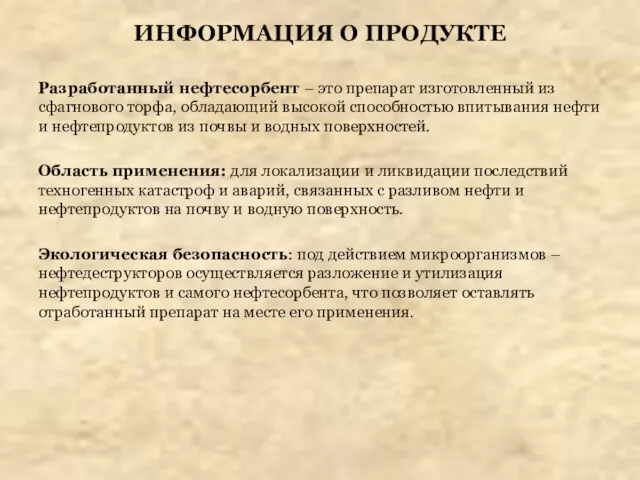 ИНФОРМАЦИЯ О ПРОДУКТЕ

Разработанный нефтесорбент – это препарат изготовленный из сфагнового торфа, обладающий высокой способностью впитывания нефти и нефтепродуктов из почвы и водных поверхностей.

Область применения: для локализации и ликвидации последствий техногенных катастроф и аварий, связанных с разливом нефти и нефтепродуктов на почву и водную поверхность.

Экологическая безопасность: под действием микроорганизмов – нефтедеструкторов осуществляется разложение и утилизация нефтепродуктов и самого нефтесорбента, что позволяет оставлять отработанный препарат на месте его применения.